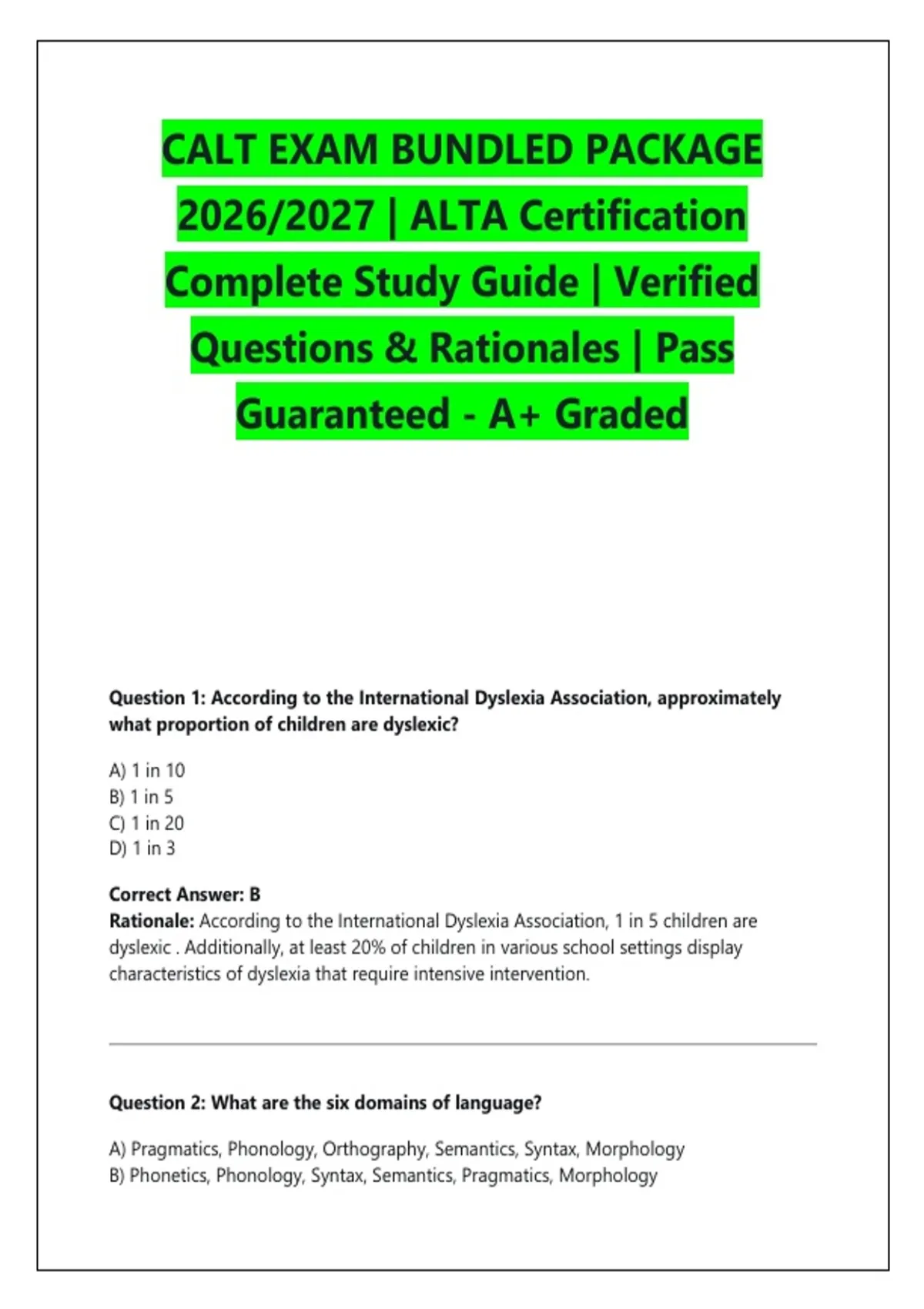 CALT EXAM BUNDLED PACKAGE 2026/2027 | ALTA Certification Complete Study Guide | Verified Questions & Rationales | Pass Guaranteed - A+ Graded

Question 1: According to the International Dyslexia Association, approximately what proportion of children are dyslexic?

A) 1 in 10
B) 1 in 5
C) 1 in 20
D) 1 in 3

Correct Answer: B
Rationale: According to the International Dyslexia Association, 1 in 5 children are dyslexic . Additionally, at least 20% of children in various school settings display characteristics of dyslexia that require intensive intervention.

Question 2: What are the six domains of language?

A) Pragmatics, Phonology, Orthography, Semantics, Syntax, Morphology
B) Phonetics, Phonology, Syntax, Semantics, Pragmatics, Morphology